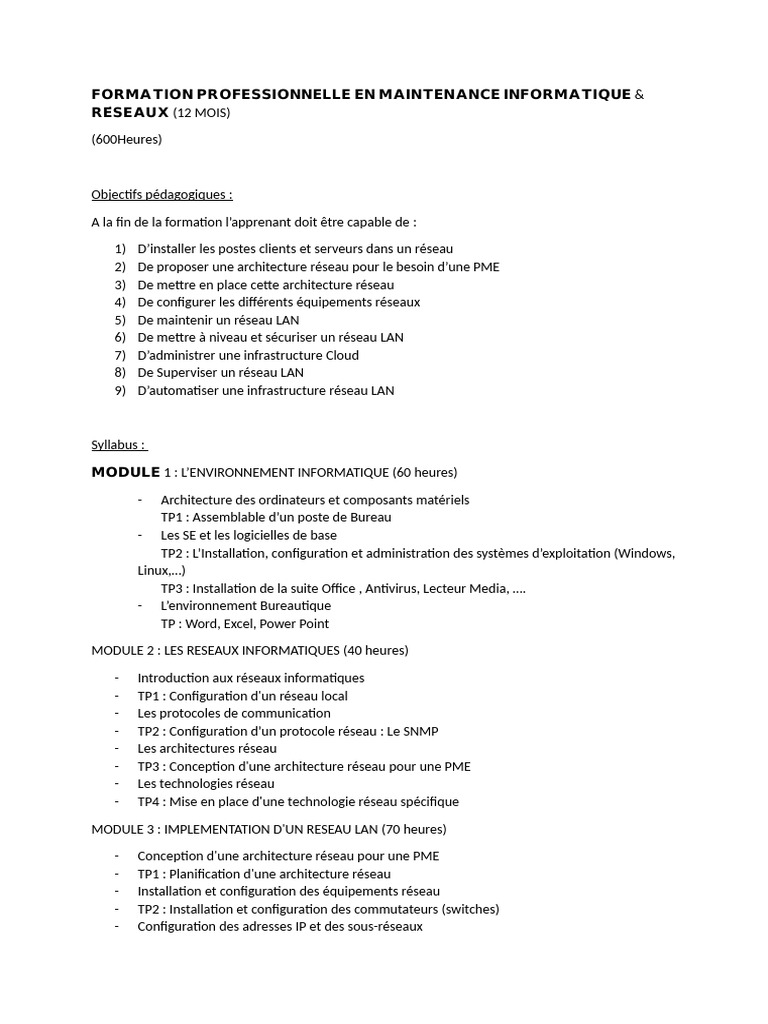 FORMATION PROFESSIONNELLE EN MAINTENANCE INFORMATIQUE & RESEAUX (12 MOIS)

(600Heures)

Objectifs pédagogiques :

A la fin de la formation l'apprenant doit être capable de :

1) D'installer les postes clients et serveurs dans un réseau
2) De proposer une architecture réseau pour le besoin d'une PME
3) De mettre en place cette architecture réseau
4) De configurer les différents équipements réseaux
5) De maintenir un réseau LAN
6) De mettre à niveau et sécuriser un réseau LAN
7) D'administrer une infrastructure Cloud
8) De Superviser un réseau LAN
9) D'automatiser une infrastructure réseau LAN

Syllabus :

MODULE 1 : L'ENVIRONNEMENT INFORMATIQUE (60 heures)

- Architecture des ordinateurs et composants matériels
TP1 : Assemblable d'un poste de Bureau
- Les SE et les logicielles de base
TP2 : L'Installation, configuration et administration des systèmes d'exploitation (Windows, Linux,...)
TP3 : Installation de la suite Office , Antivirus, Lecteur Media, ....
- L'environnement Bureautique
TP : Word, Excel, Power Point

MODULE 2 : LES RESEAUX INFORMATIQUES (40 heures)

- Introduction aux réseaux informatiques
- TP1 : Configuration d'un réseau local
- Les protocoles de communication
- TP2 : Configuration d'un protocole réseau : Le SNMP
- Les architectures réseau
- TP3 : Conception d'une architecture réseau pour une PME
- Les technologies réseau
- TP4 : Mise en place d'une technologie réseau spécifique

MODULE 3 : IMPLEMENTATION D'UN RESEAU LAN (70 heures)

- Conception d'une architecture réseau pour une PME
- TP1 : Planification d'une architecture réseau
- Installation et configuration des équipements réseau
- TP2 : Installation et configuration des commutateurs (switches)
- Configuration des adresses IP et des sous-réseaux